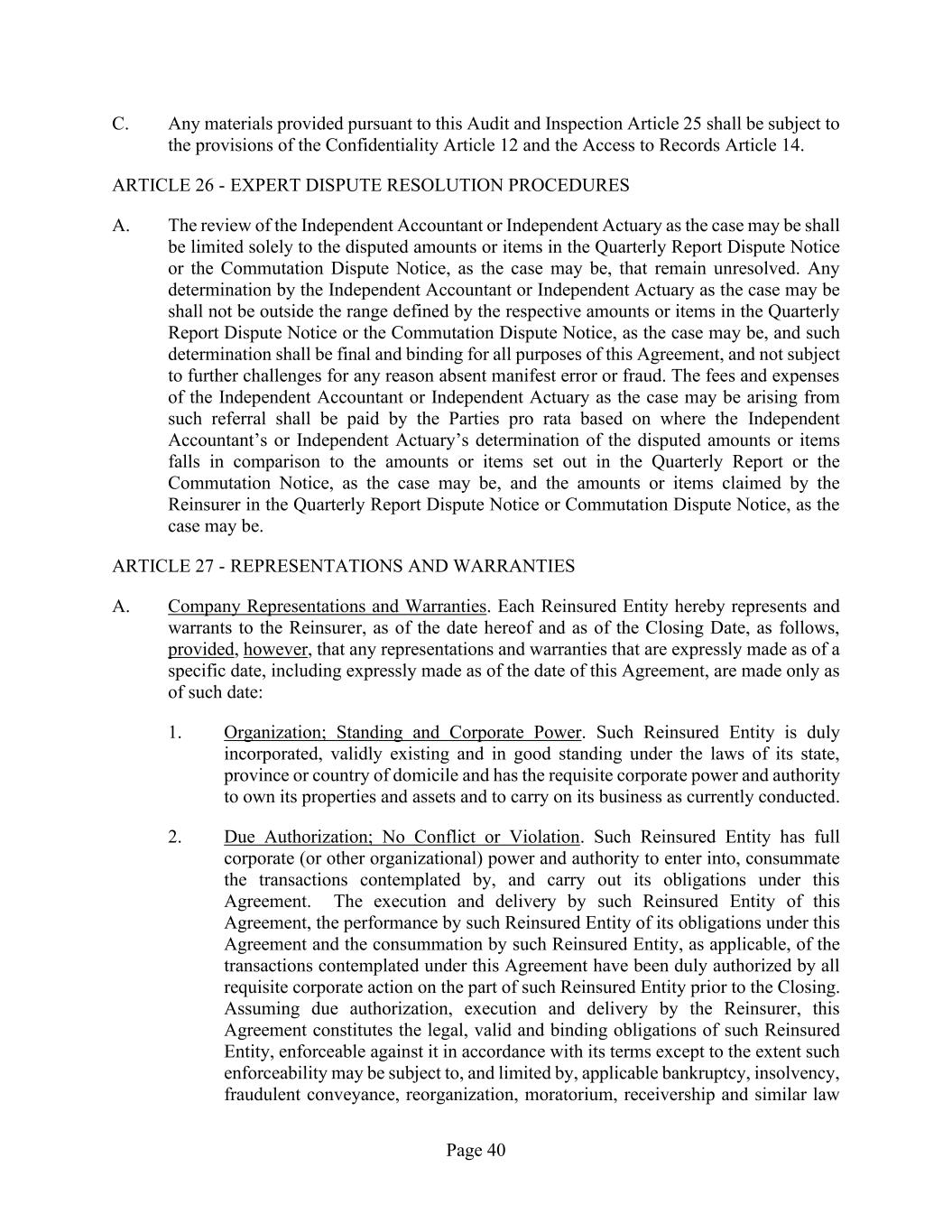 C. Any materials provided pursuant to this Audit and Inspection Article 25 shall be subject to the provisions of the Confidentiality Article 12 and the Access to Records Article 14.

ARTICLE 26 - EXPERT DISPUTE RESOLUTION PROCEDURES

A. The review of the Independent Accountant or Independent Actuary as the case may be shall be limited solely to the disputed amounts or items in the Quarterly Report Dispute Notice or the Commutation Dispute Notice, as the case may be, that remain unresolved. Any determination by the Independent Accountant or Independent Actuary as the case may be shall not be outside the range defined by the respective amounts or items in the Quarterly Report Dispute Notice or the Commutation Dispute Notice, as the case may be, and such determination shall be final and binding for all purposes of this Agreement, and not subject to further challenges for any reason absent manifest error or fraud. The fees and expenses of the Independent Accountant or Independent Actuary as the case may be arising from such referral shall be paid by the Parties pro rata based on where the Independent Accountant's or Independent Actuary's determination of the disputed amounts or items falls in comparison to the amounts or items set out in the Quarterly Report or the Commutation Notice, as the case may be, and the amounts or items claimed by the Reinsurer in the Quarterly Report Dispute Notice or Commutation Dispute Notice, as the case may be.

ARTICLE 27 - REPRESENTATIONS AND WARRANTIES

A. Company Representations and Warranties. Each Reinsured Entity hereby represents and warrants to the Reinsurer, as of the date hereof and as of the Closing Date, as follows, provided, however, that any representations and warranties that are expressly made as of a specific date, including expressly made as of the date of this Agreement, are made only as of such date:

1. Organization; Standing and Corporate Power. Such Reinsured Entity is duly incorporated, validly existing and in good standing under the laws of its state, province or country of domicile and has the requisite corporate power and authority to own its properties and assets and to carry on its business as currently conducted.

2. Due Authorization; No Conflict or Violation. Such Reinsured Entity has full corporate (or other organizational) power and authority to enter into, consummate the transactions contemplated by, and carry out its obligations under this Agreement. The execution and delivery by such Reinsured Entity of this Agreement, the performance by such Reinsured Entity of its obligations under this Agreement and the consummation by such Reinsured Entity, as applicable, of the transactions contemplated under this Agreement have been duly authorized by all requisite corporate action on the part of such Reinsured Entity prior to the Closing. Assuming due authorization, execution and delivery by the Reinsurer, this Agreement constitutes the legal, valid and binding obligations of such Reinsured Entity, enforceable against it in accordance with its terms except to the extent such enforceability may be subject to, and limited by, applicable bankruptcy, insolvency, fraudulent conveyance, reorganization, moratorium, receivership and similar law

Page 40